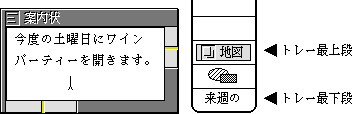 案内状

今度の土曜日にワインパーティーを開きます。

地図

来週の

◀トレー最上段

◀トレー最下段